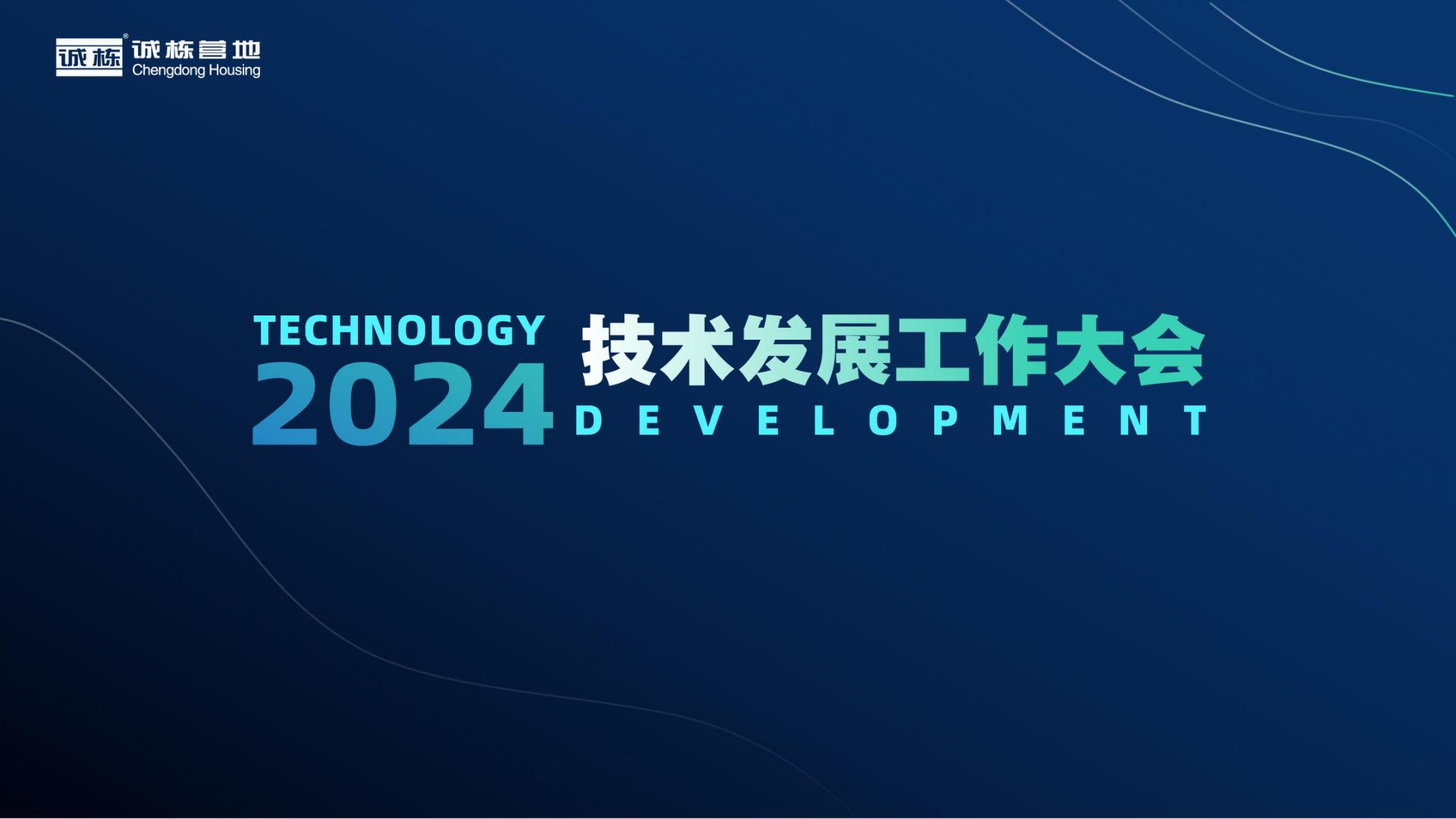 诚栋 诚栋营地
Chengdong Housing

TECHNOLOGY
2024
技术发展工作大会
DEVELOPMENT